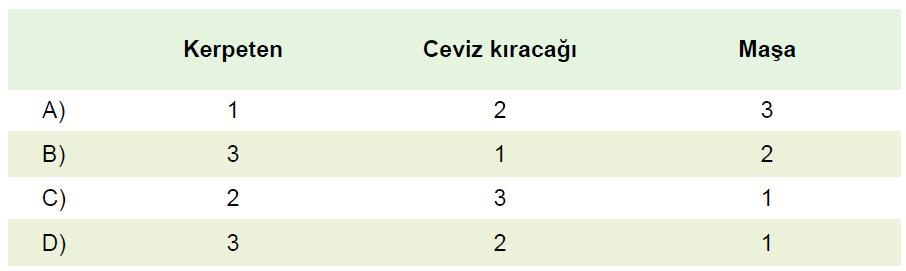 | | Kerpeten | Ceviz kıracağı | Maşa |
|---|---|---|---|
| A) | 1 | 2 | 3 |
| B) | 3 | 1 | 2 |
| C) | 2 | 3 | 1 |
| D) | 3 | 2 | 1 |